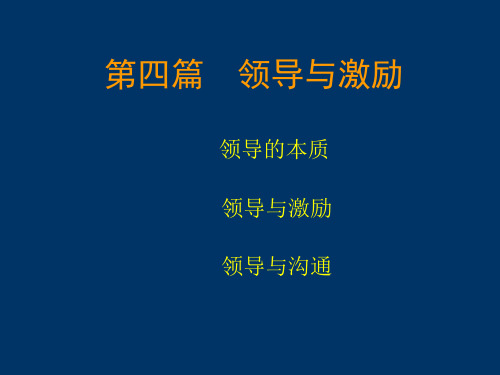 第四篇　领导与激励

领导的本质

领导与激励

领导与沟通